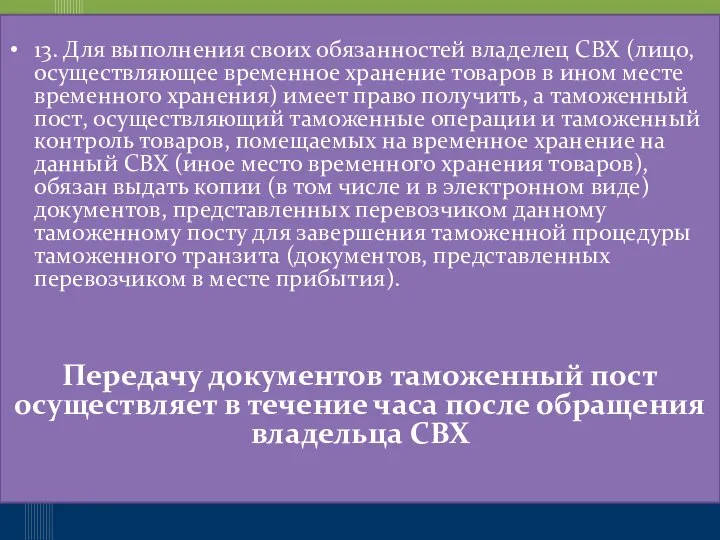 • 13. Для выполнения своих обязанностей владелец СВХ (лицо, осуществляющее временное хранение товаров в ином месте временного хранения) имеет право получить, а таможенный пост, осуществляющий таможенные операции и таможенный контроль товаров, помещаемых на временное хранение на данный СВХ (иное место временного хранения товаров), обязан выдать копии (в том числе и в электронном виде) документов, представленных перевозчиком данному таможенному посту для завершения таможенной процедуры таможенного транзита (документов, представленных перевозчиком в месте прибытия).

Передачу документов таможенный пост осуществляет в течение часа после обращения владельца СВХ